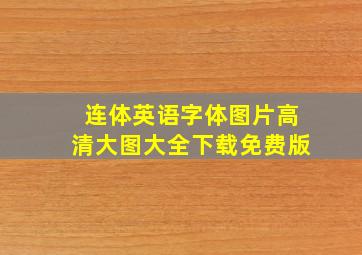 连体英语字体图片高清大图大全下载免费版